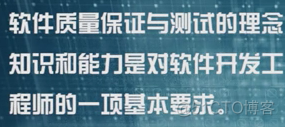 软件质量保证与测试的理念知识和能力是对软件开发工程师的一项基本要求。

@51CTO博客